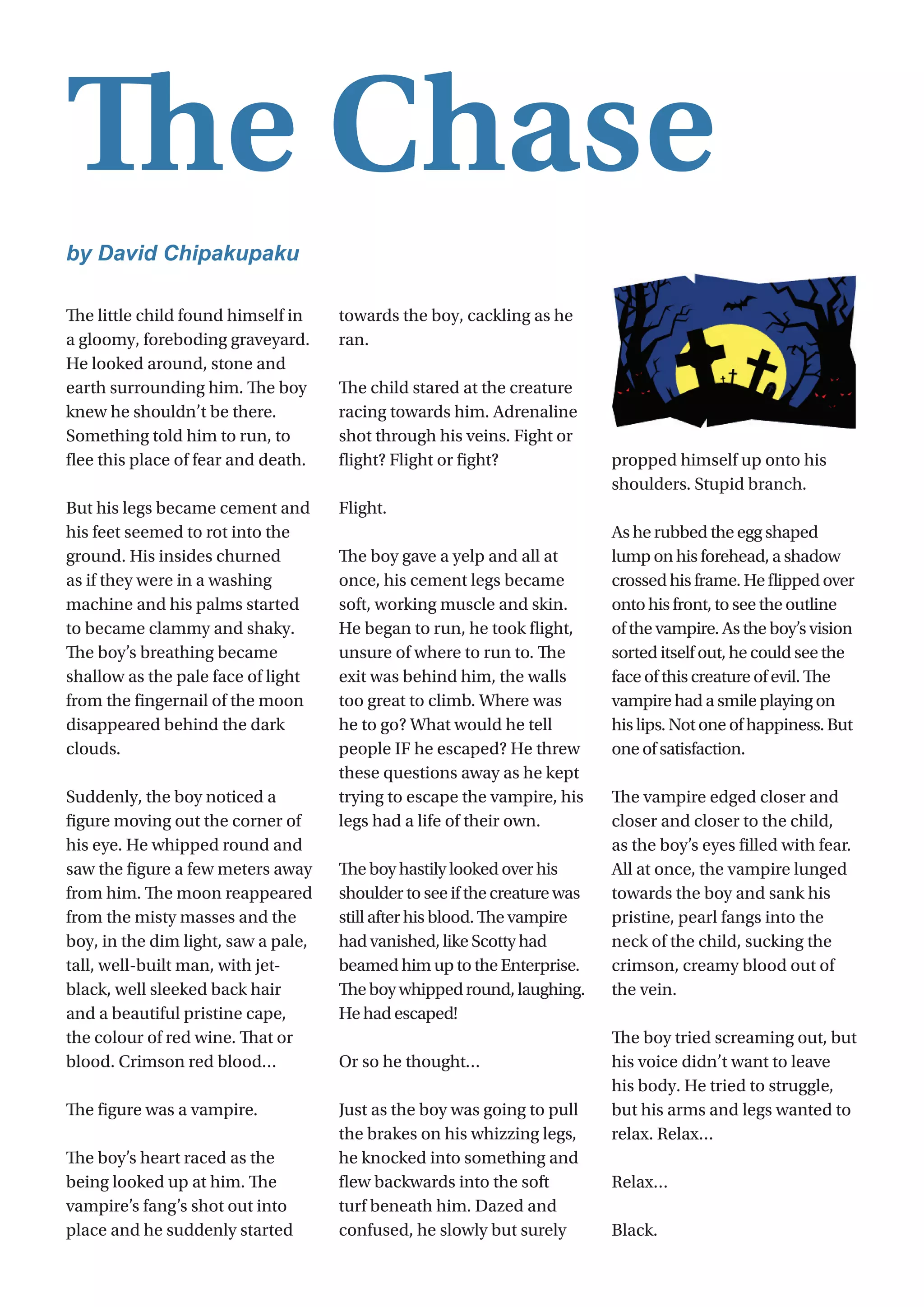 The Chase

by David Chipakupaku

The little child found himself in a gloomy, foreboding graveyard. He looked around, stone and earth surrounding him. The boy knew he shouldn't be there. Something told him to run, to flee this place of fear and death.

But his legs became cement and his feet seemed to rot into the ground. His insides churned as if they were in a washing machine and his palms started to became clammy and shaky. The boy's breathing became shallow as the pale face of light from the fingernail of the moon disappeared behind the dark clouds.

Suddenly, the boy noticed a figure moving out the corner of his eye. He whipped round and saw the figure a few meters away from him. The moon reappeared from the misty masses and the boy, in the dim light, saw a pale, tall, well-built man, with jet-black, well sleeked back hair and a beautiful pristine cape, the colour of red wine. That or blood. Crimson red blood...

The figure was a vampire.

The boy's heart raced as the being looked up at him. The vampire's fang's shot out into place and he suddenly started towards the boy, cackling as he ran.

The child stared at the creature racing towards him. Adrenaline shot through his veins. Fight or flight? Flight or fight?

Flight.

The boy gave a yelp and all at once, his cement legs became soft, working muscle and skin. He began to run, he took flight, unsure of where to run to. The exit was behind him, the walls too great to climb. Where was he to go? What would he tell people IF he escaped? He threw these questions away as he kept trying to escape the vampire, his legs had a life of their own.

The boy hastily looked over his shoulder to see if the creature was still after his blood. The vampire had vanished, like Scotty had beamed him up to the Enterprise. The boy whipped round, laughing. He had escaped!

Or so he thought...

Just as the boy was going to pull the brakes on his whizzing legs, he knocked into something and flew backwards into the soft turf beneath him. Dazed and confused, he slowly but surely propped himself up onto his shoulders. Stupid branch.

As he rubbed the egg shaped lump on his forehead, a shadow crossed his frame. He flipped over onto his front, to see the outline of the vampire. As the boy's vision sorted itself out, he could see the face of this creature of evil. The vampire had a smile playing on his lips. Not one of happiness. But one of satisfaction.

The vampire edged closer and closer and closer to the child, as the boy's eyes filled with fear. All at once, the vampire lunged towards the boy and sank his pristine, pearl fangs into the neck of the child, sucking the crimson, creamy blood out of the vein.

The boy tried screaming out, but his voice didn't want to leave his body. He tried to struggle, but his arms and legs wanted to relax. Relax...

Relax...

Black.